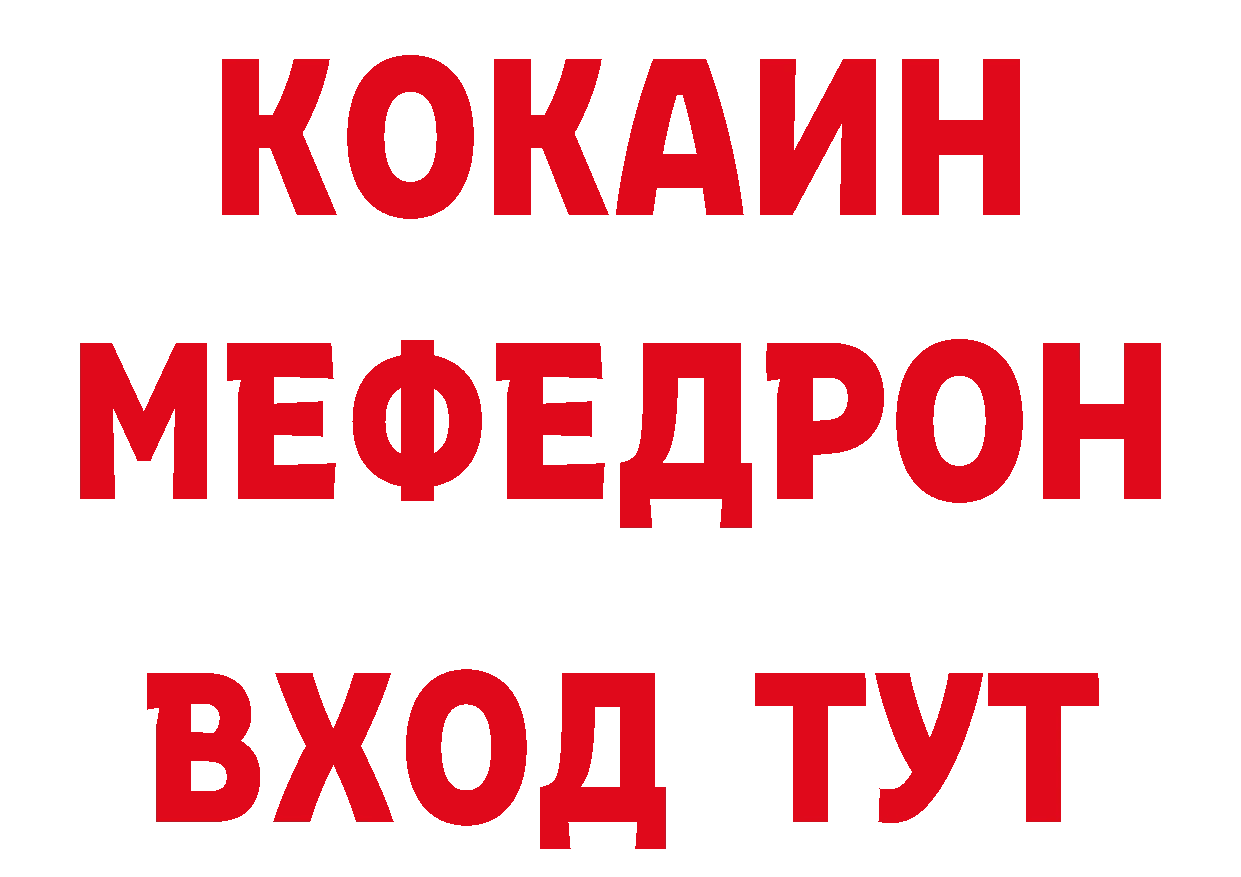 КОКАИН
МЕФЕДРОН
ВХОД ТУТ